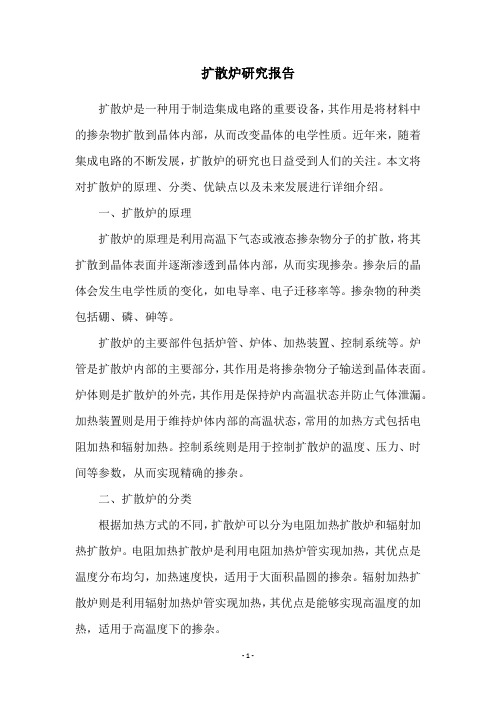 扩散炉研究报告

扩散炉是一种用于制造集成电路的重要设备，其作用是将材料中的掺杂物扩散到晶体内部，从而改变晶体的电学性质。近年来，随着集成电路的不断发展，扩散炉的研究也日益受到人们的关注。本文将对扩散炉的原理、分类、优缺点以及未来发展进行详细介绍。

一、扩散炉的原理

扩散炉的原理是利用高温下气态或液态掺杂物分子的扩散，将其扩散到晶体表面并逐渐渗透到晶体内部，从而实现掺杂。掺杂后的晶体会发生电学性质的变化，如电导率、电子迁移率等。掺杂物的种类包括硼、磷、砷等。

扩散炉的主要部件包括炉管、炉体、加热装置、控制系统等。炉管是扩散炉内部的主要部分，其作用是将掺杂物分子输送到晶体表面。炉体则是扩散炉的外壳，其作用是保持炉内高温状态并防止气体泄漏。加热装置则是用于维持炉体内部的高温状态，常用的加热方式包括电阻加热和辐射加热。控制系统则是用于控制扩散炉的温度、压力、时间等参数，从而实现精确的掺杂。

二、扩散炉的分类

根据加热方式的不同，扩散炉可以分为电阻加热扩散炉和辐射加热扩散炉。电阻加热扩散炉是利用电阻加热炉管实现加热，其优点是温度分布均匀，加热速度快，适用于大面积晶圆的掺杂。辐射加热扩散炉则是利用辐射加热炉管实现加热，其优点是能够实现高温度的加热，适用于高温度下的掺杂。

- 1 -